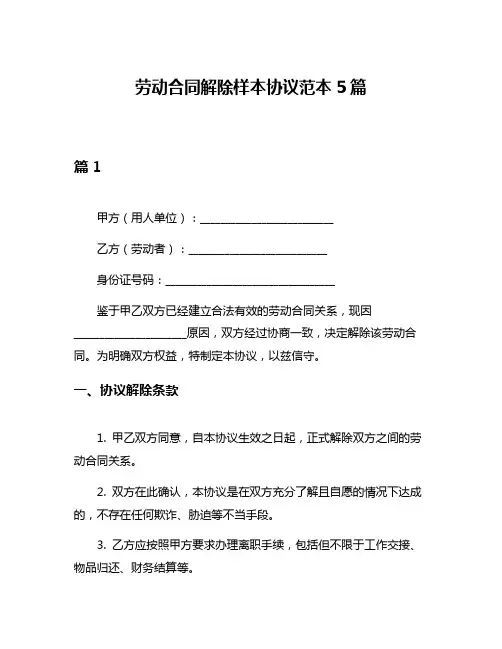 劳动合同解除样本协议范本 5 篇

篇 1

甲方（用人单位）：________________________

乙方（劳动者）：________________________

身份证号码：______________________________

鉴于甲乙双方已经建立合法有效的劳动合同关系，现因____________________原因，双方经过协商一致，决定解除该劳动合同。为明确双方权益，特制定本协议，以兹信守。

一、协议解除条款

1. 甲乙双方同意，自本协议生效之日起，正式解除双方之间的劳动合同关系。

2. 双方在此确认，本协议是在双方充分了解且自愿的情况下达成的，不存在任何欺诈、胁迫等不当手段。

3. 乙方应按照甲方要求办理离职手续，包括但不限于工作交接、物品归还、财务结算等。